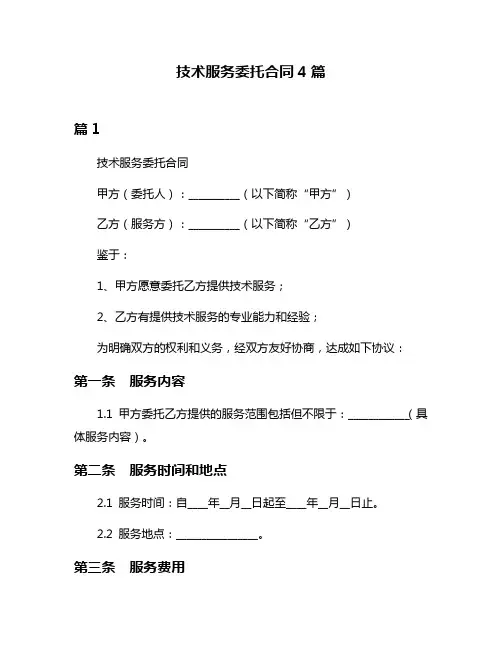 技术服务委托合同 4 篇

篇 1

技术服务委托合同

甲方（委托人）：__________（以下简称“甲方”）

乙方（服务方）：__________（以下简称“乙方”）

鉴于：

1、甲方愿意委托乙方提供技术服务；

2、乙方有提供技术服务的专业能力和经验；

为明确双方的权利和义务，经双方友好协商，达成如下协议：

第一条　服务内容

1.1 甲方委托乙方提供的服务范围包括但不限于：____________（具体服务内容）。

第二条　服务时间和地点

2.1 服务时间：自____年__月__日起至____年__月__日止。

2.2 服务地点：________________。

第三条　服务费用